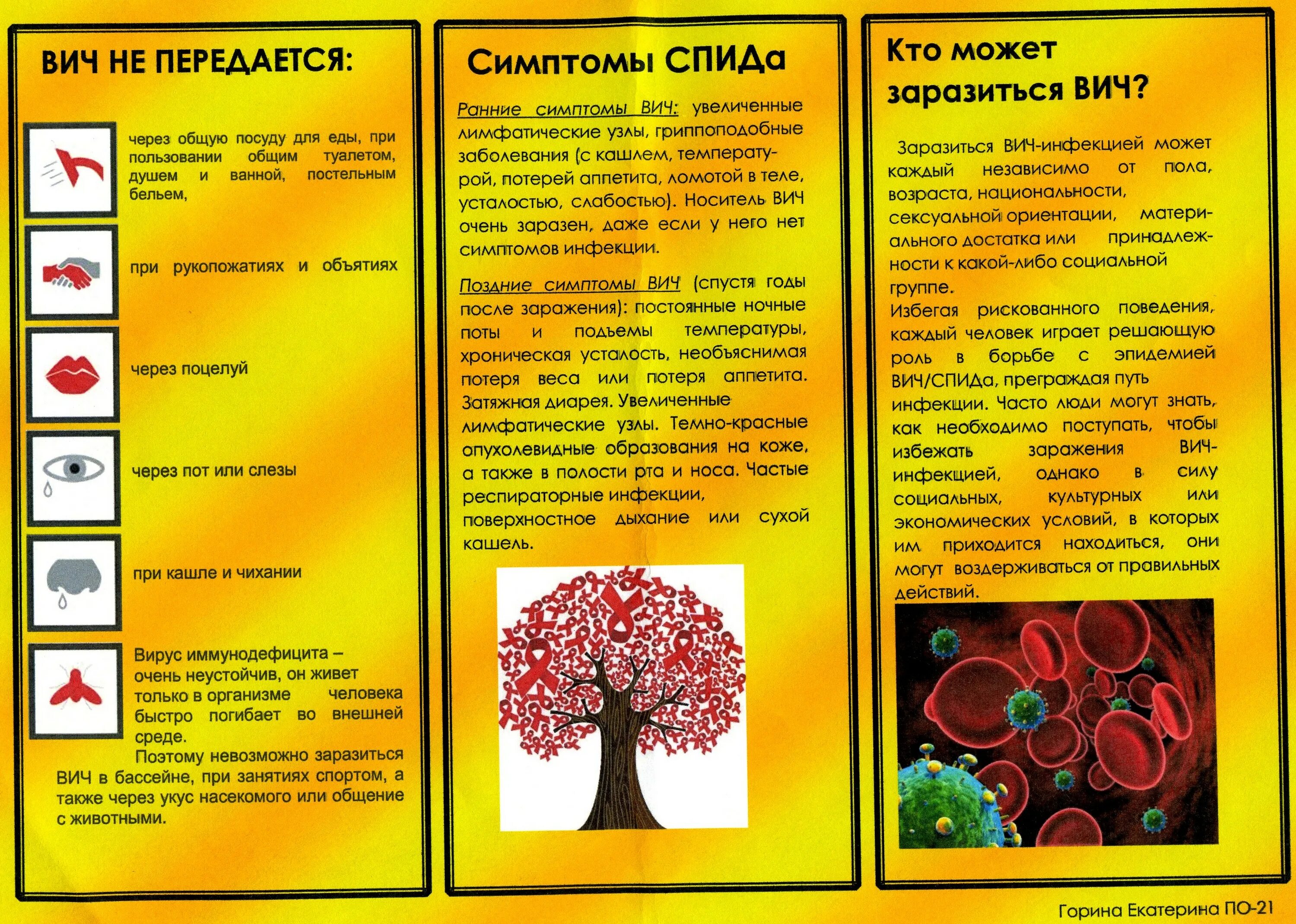 ВИЧ НЕ ПЕРЕДАЕТСЯ:

через общую посуду для еды, при пользовании общим туалетом, душем и ванной, постельным бельем,

при рукопожатиях и объятиях

через поцелуй

через пот или слезы

при кашле и чихании

Вирус иммунодефицита – очень неустойчив, он живет только в организме человека быстро погибает во внешней среде.

Поэтому невозможно заразиться ВИЧ в бассейне, при занятиях спортом, а также через укус насекомого или общение с животными.

Симптомы СПИДа

Ранние симптомы ВИЧ: увеличенные лимфатические узлы, гриппоподобные заболевания (с кашлем, температурой, потерей аппетита, ломотой в теле, усталостью, слабостью). Носитель ВИЧ очень заразен, даже если у него нет симптомов инфекции.

Поздние симптомы ВИЧ (спустя годы после заражения): постоянные ночные поты и подъемы температуры, хроническая усталость, необъяснимая потеря веса или потеря аппетита. Затяжная диарея. Увеличенные лимфатические узлы. Темно-красные опухолевидные образования на коже, а также в полости рта и носа. Частые респираторные инфекции, поверхностное дыхание или сухой кашель.

Кто может заразиться ВИЧ?

Заразиться ВИЧ-инфекцией может каждый независимо от пола, возраста, национальности, сексуальной ориентации, материального достатка или принадлежности к какой-либо социальной группе.

Избегая рискованного поведения, каждый человек играет решающую роль в борьбе с эпидемией ВИЧ/СПИДа, преграждая путь инфекции. Часто люди могут знать, как необходимо поступать, чтобы избежать заражения ВИЧ-инфекцией, однако в силу социальных, культурных или экономических условий, в которых им приходится находиться, они могут воздерживаться от правильных действий.

Горина Екатерина ПО-21